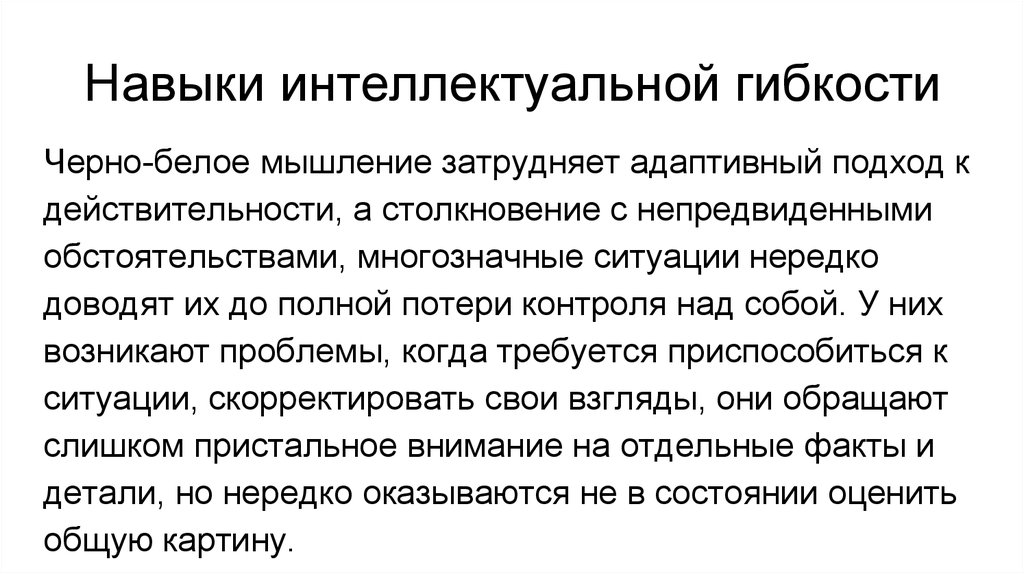 Навыки интеллектуальной гибкости

Черно-белое мышление затрудняет адаптивный подход к действительности, а столкновение с непредвиденными обстоятельствами, многозначные ситуации нередко доводят их до полной потери контроля над собой. У них возникают проблемы, когда требуется приспособиться к ситуации, скорректировать свои взгляды, они обращают слишком пристальное внимание на отдельные факты и детали, но нередко оказываются не в состоянии оценить общую картину.